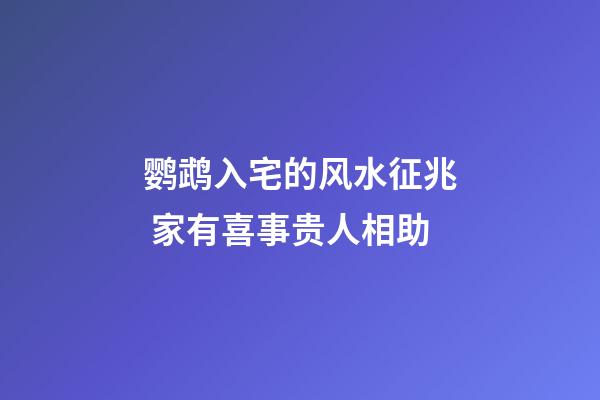 鹦鹉入宅的风水征兆
家有喜事贵人相助